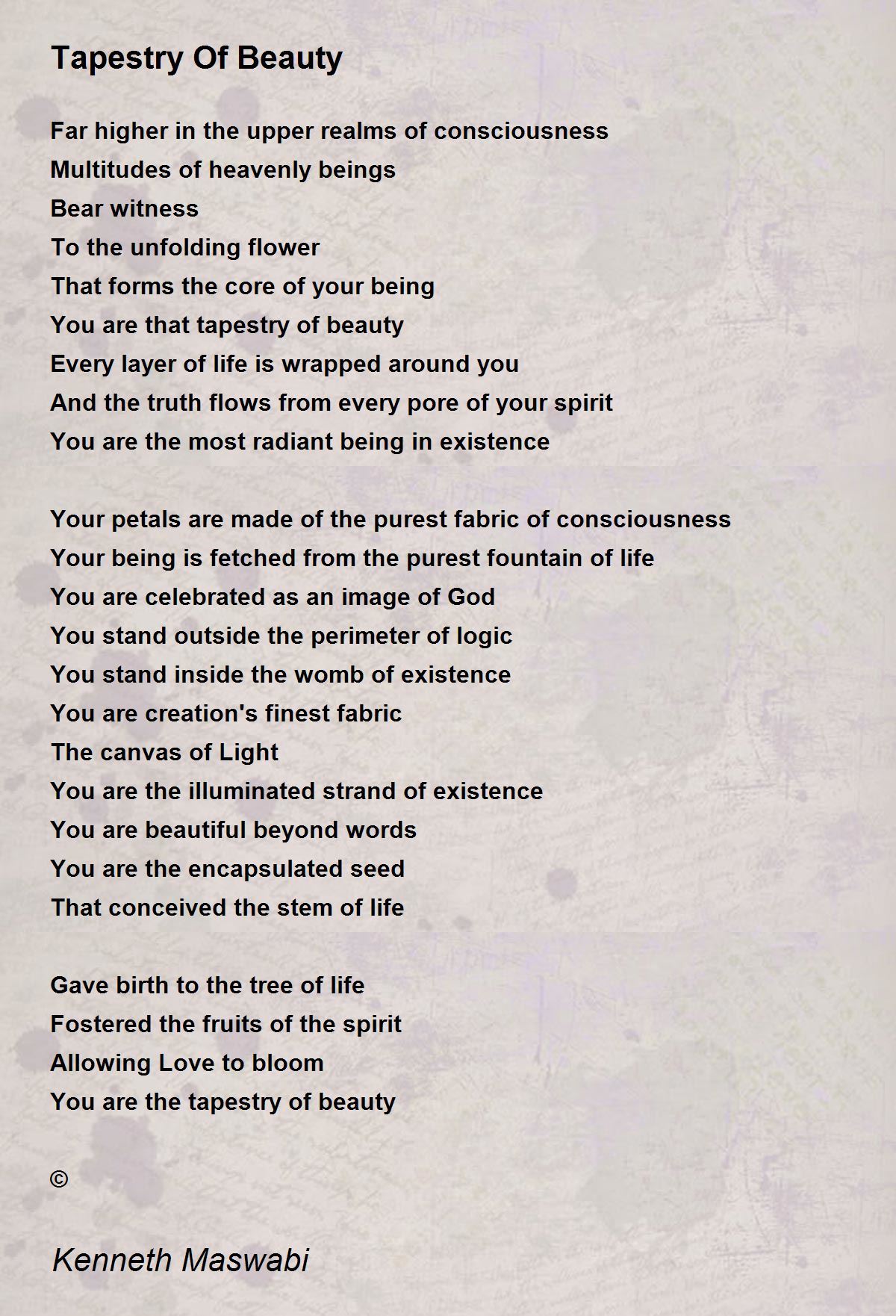 Tapestry Of Beauty

Far higher in the upper realms of consciousness
Multitudes of heavenly beings
Bear witness
To the unfolding flower
That forms the core of your being
You are that tapestry of beauty
Every layer of life is wrapped around you
And the truth flows from every pore of your spirit
You are the most radiant being in existence

Your petals are made of the purest fabric of consciousness
Your being is fetched from the purest fountain of life
You are celebrated as an image of God
You stand outside the perimeter of logic
You stand inside the womb of existence
You are creation's finest fabric
The canvas of Light
You are the illuminated strand of existence
You are beautiful beyond words
You are the encapsulated seed
That conceived the stem of life

Gave birth to the tree of life
Fostered the fruits of the spirit
Allowing Love to bloom
You are the tapestry of beauty

©

Kenneth Maswabi